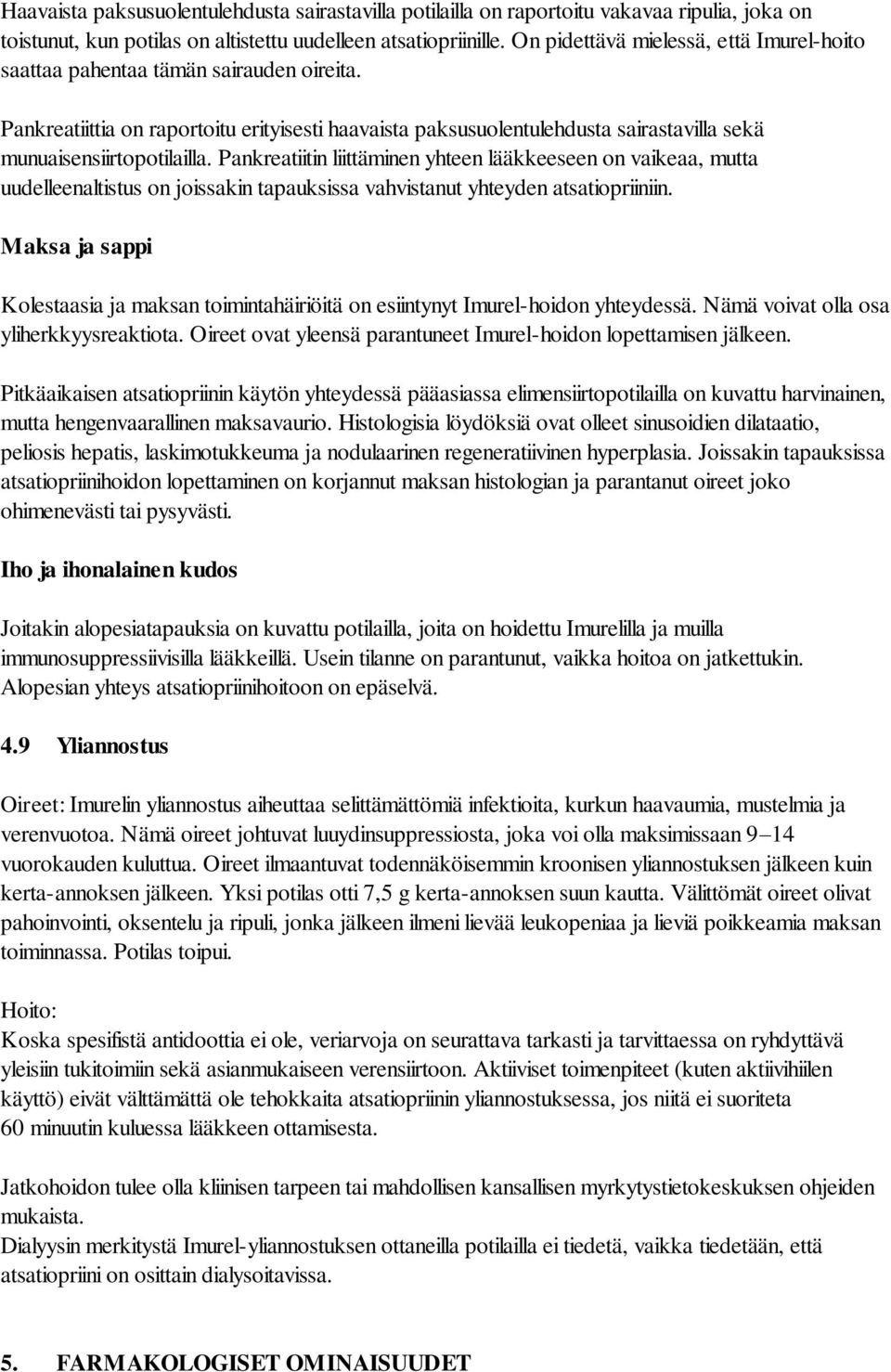 Haavaista paksusuolentulehdusta sairastavilla potilailla on raportoitu vakavaa ripulia, joka on toistunut, kun potilas on altistettu uudelleen atsatiopriinille. On pidettävä mielessä, että Imurel-hoito saattaa pahentaa tämän sairauden oireita.

Pankreatiittia on raportoitu erityisesti haavaista paksusuolentulehdusta sairastavilla sekä munuaisensiirtopotilailla. Pankreatiitin liittäminen yhteen lääkkeeseen on vaikeaa, mutta uudelleenaltistus on joissakin tapauksissa vahvistanut yhteyden atsatiopriiniin.

Maksa ja sappi

Kolestaasia ja maksan toimintahäiriöitä on esiintynyt Imurel-hoidon yhteydessä. Nämä voivat olla osa yliherkkyysreaktiota. Oireet ovat yleensä parantuneet Imurel-hoidon lopettamisen jälkeen.

Pitkäaikaisen atsatiopriinin käytön yhteydessä pääasiassa elimensiirtopotilailla on kuvattu harvinainen, mutta hengenvaarallinen maksavaurio. Histologisia löydöksiä ovat olleet sinusoidien dilataatio, peliosis hepatis, laskimotukkeuma ja nodulaarinen regeneratiivinen hyperplasia. Joissakin tapauksissa atsatiopriinihoidon lopettaminen on korjannut maksan histologian ja parantanut oireet joko ohimenevästi tai pysyvästi.

Iho ja ihonalainen kudos

Joitakin alopesiatapauksia on kuvattu potilailla, joita on hoidettu Imurelilla ja muilla immunosuppressiivisilla lääkkeillä. Usein tilanne on parantunut, vaikka hoitoa on jatkettukin. Alopesian yhteys atsatiopriinihoitoon on epäselvä.

4.9 Yliannostus

Oireet: Imurelin yliannostus aiheuttaa selittämättömiä infektioita, kurkun haavaumia, mustelmia ja verenvuotoa. Nämä oireet johtuvat luuydinsuppressiosta, joka voi olla maksimissaan 9–14 vuorokauden kuluttua. Oireet ilmaantuvat todennäköisemmin kroonisen yliannostuksen jälkeen kuin kerta-annoksen jälkeen. Yksi potilas otti 7,5 g kerta-annoksen suun kautta. Välittömät oireet olivat pahoinvointi, oksentelu ja ripuli, jonka jälkeen ilmeni lievää leukopeniaa ja lieviä poikkeamia maksan toiminnassa. Potilas toipui.

Hoito:
Koska spesifistä antidoottia ei ole, veriarvoja on seurattava tarkasti ja tarvittaessa on ryhdyttävä yleisiin tukitoimiin sekä asianmukaiseen verensiirtoon. Aktiiviset toimenpiteet (kuten aktiivihiilen käyttö) eivät välttämättä ole tehokkaita atsatiopriinin yliannostuksessa, jos niitä ei suoriteta 60 minuutin kuluessa lääkkeen ottamisesta.

Jatkohoidon tulee olla kliinisen tarpeen tai mahdollisen kansallisen myrkytystietokeskuksen ohjeiden mukaista.
Dialyysin merkitystä Imurel-yliannostuksen ottaneilla potilailla ei tiedetä, vaikka tiedetään, että atsatiopriini on osittain dialysoitavissa.

5. FARMAKOLOGISET OMINAISUUDET